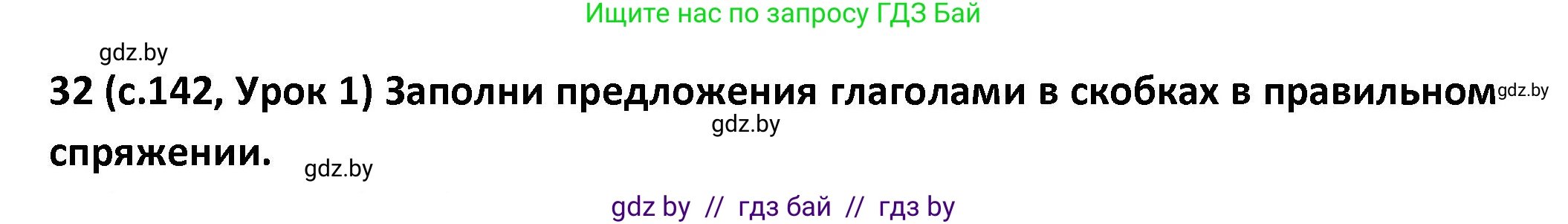 Ищите нас по запросу ГДЗ Бай

gdz.by

32 (с.142, Урок 1) Заполни предложения глаголами в скобках в правильном спряжении.

gdz.by

gdz.by

gdz.by

gdz by // гдз бай // гдз by